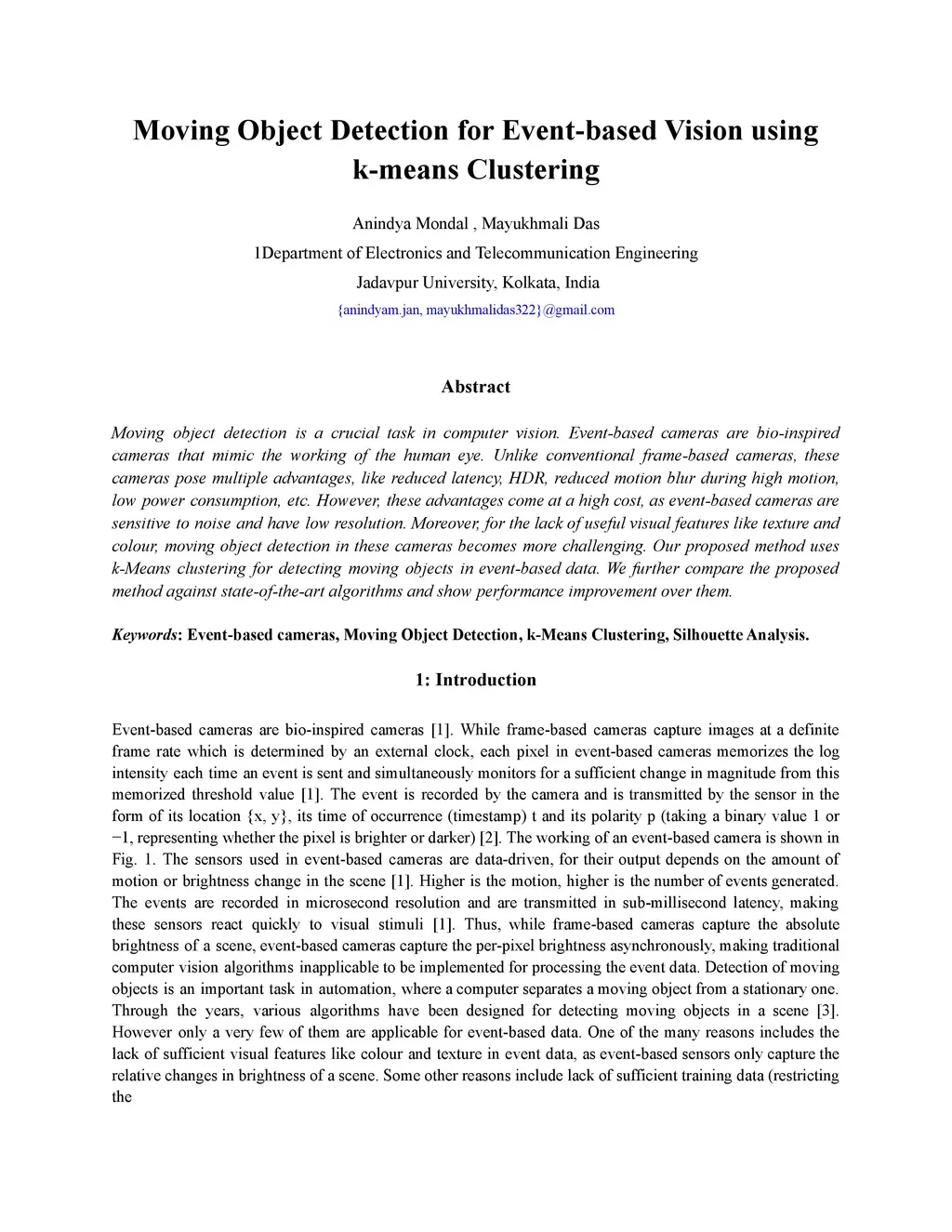 Moving Object Detection for Event-based Vision using k-means Clustering

Anindya Mondal , Mayukhmali Das
1Department of Electronics and Telecommunication Engineering
Jadavpur University, Kolkata, India
{anindyam.jan, mayukhmalidas322}@gmail.com

Abstract

Moving object detection is a crucial task in computer vision. Event-based cameras are bio-inspired cameras that mimic the working of the human eye. Unlike conventional frame-based cameras, these cameras pose multiple advantages, like reduced latency, HDR, reduced motion blur during high motion, low power consumption, etc. However, these advantages come at a high cost, as event-based cameras are sensitive to noise and have low resolution. Moreover, for the lack of useful visual features like texture and colour, moving object detection in these cameras becomes more challenging. Our proposed method uses k-Means clustering for detecting moving objects in event-based data. We further compare the proposed method against state-of-the-art algorithms and show performance improvement over them.

Keywords: Event-based cameras, Moving Object Detection, k-Means Clustering, Silhouette Analysis.

1: Introduction

Event-based cameras are bio-inspired cameras [1]. While frame-based cameras capture images at a definite frame rate which is determined by an external clock, each pixel in event-based cameras memorizes the log intensity each time an event is sent and simultaneously monitors for a sufficient change in magnitude from this memorized threshold value [1]. The event is recorded by the camera and is transmitted by the sensor in the form of its location {x, y}, its time of occurrence (timestamp) t and its polarity p (taking a binary value 1 or −1, representing whether the pixel is brighter or darker) [2]. The working of an event-based camera is shown in Fig. 1. The sensors used in event-based cameras are data-driven, for their output depends on the amount of motion or brightness change in the scene [1]. Higher is the motion, higher is the number of events generated. The events are recorded in microsecond resolution and are transmitted in sub-millisecond latency, making these sensors react quickly to visual stimuli [1]. Thus, while frame-based cameras capture the absolute brightness of a scene, event-based cameras capture the per-pixel brightness asynchronously, making traditional computer vision algorithms inapplicable to be implemented for processing the event data. Detection of moving objects is an important task in automation, where a computer separates a moving object from a stationary one. Through the years, various algorithms have been designed for detecting moving objects in a scene [3]. However only a very few of them are applicable for event-based data. One of the many reasons includes the lack of sufficient visual features like colour and texture in event data, as event-based sensors only capture the relative changes in brightness of a scene. Some other reasons include lack of sufficient training data (restricting the